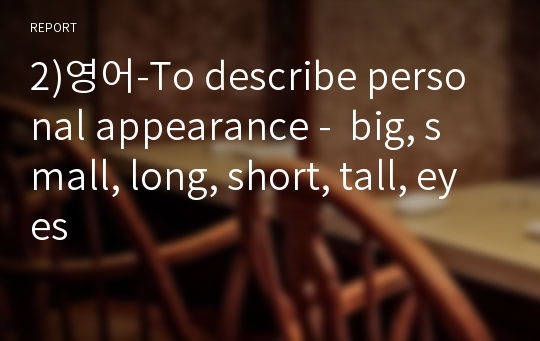 REPORT

2)영어-To describe personal appearance - big, small, long, short, tall, eyes